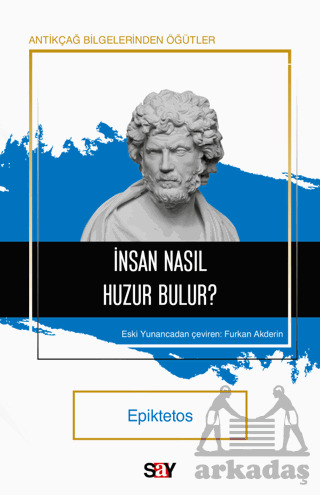 ANTİKÇAĞ BİLGELERİNDEN ÖĞÜTLER

İNSAN NASIL HUZUR BULUR?

Eski Yunancadan çeviren: Furkan Akderin

Epiktetos

say

Arkadaş